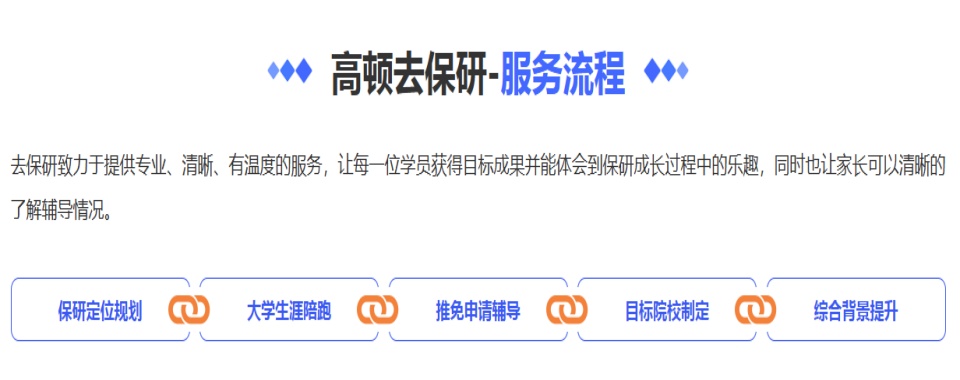 高顿去保研-服务流程

去保研致力于提供专业、清晰、有温度的服务，让每一位学员获得目标成果并能体会到保研成长过程中的乐趣，同时也让家长可以清晰的了解辅导情况。

保研定位规划

大学生涯陪跑

推免申请辅导

目标院校制定

综合背景提升